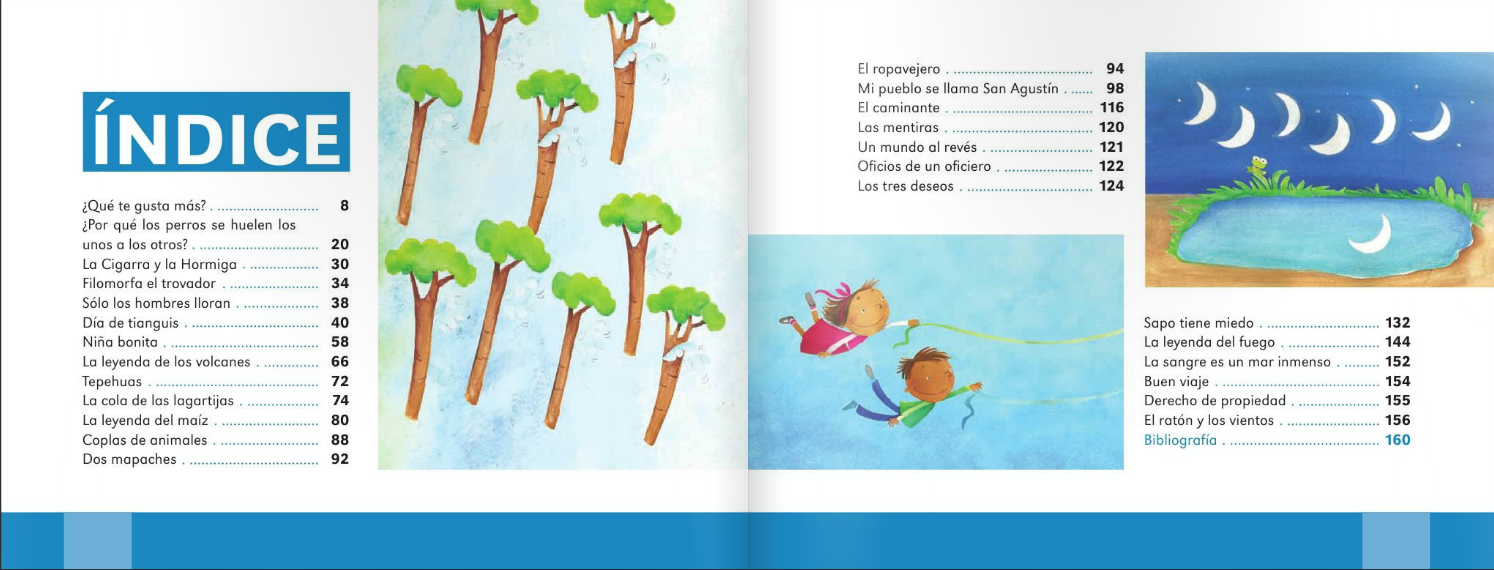 ÍNDICE

¿Qué te gusta más? 8
¿Por qué los perros se huelen los unos a los otros? 20
La Cigarra y la Hormiga 30
Filomorfa el trovador 34
Sólo los hombres lloran 38
Día de tianguis 40
Niña bonita 58
La leyenda de los volcanes 66
Tepehuas 72
La cola de las lagartijas 74
La leyenda del maíz 80
Coplas de animales 88
Dos mapaches 92

El ropavejero 94
Mi pueblo se llama San Agustín 98
El caminante 116
Las mentiras 120
Un mundo al revés 121
Oficios de un oficiero 122
Los tres deseos 124

Sapo tiene miedo 132
La leyenda del fuego 144
La sangre es un mar inmenso 152
Buen viaje 154
Derecho de propiedad 155
El ratón y los vientos 156
Bibliografía 160